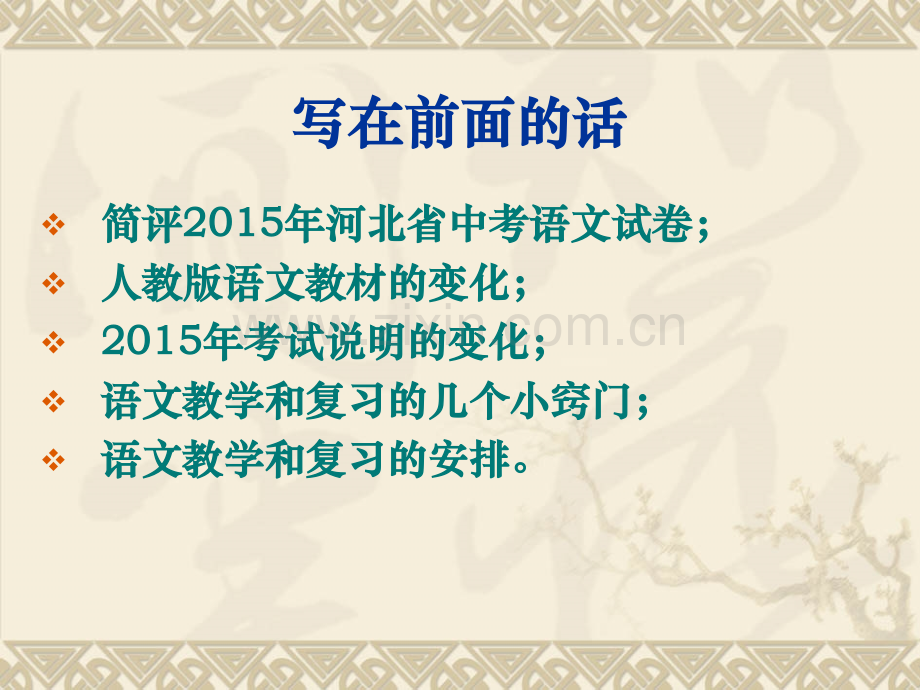 写在前面的话

❖ 简评2015年河北省中考语文试卷；
❖ 人教版语文教材的变化；
❖ 2015年考试说明的变化；
❖ 语文教学和复习的几个小窍门；
❖ 语文教学和复习的安排。

www.zixin.com.cn